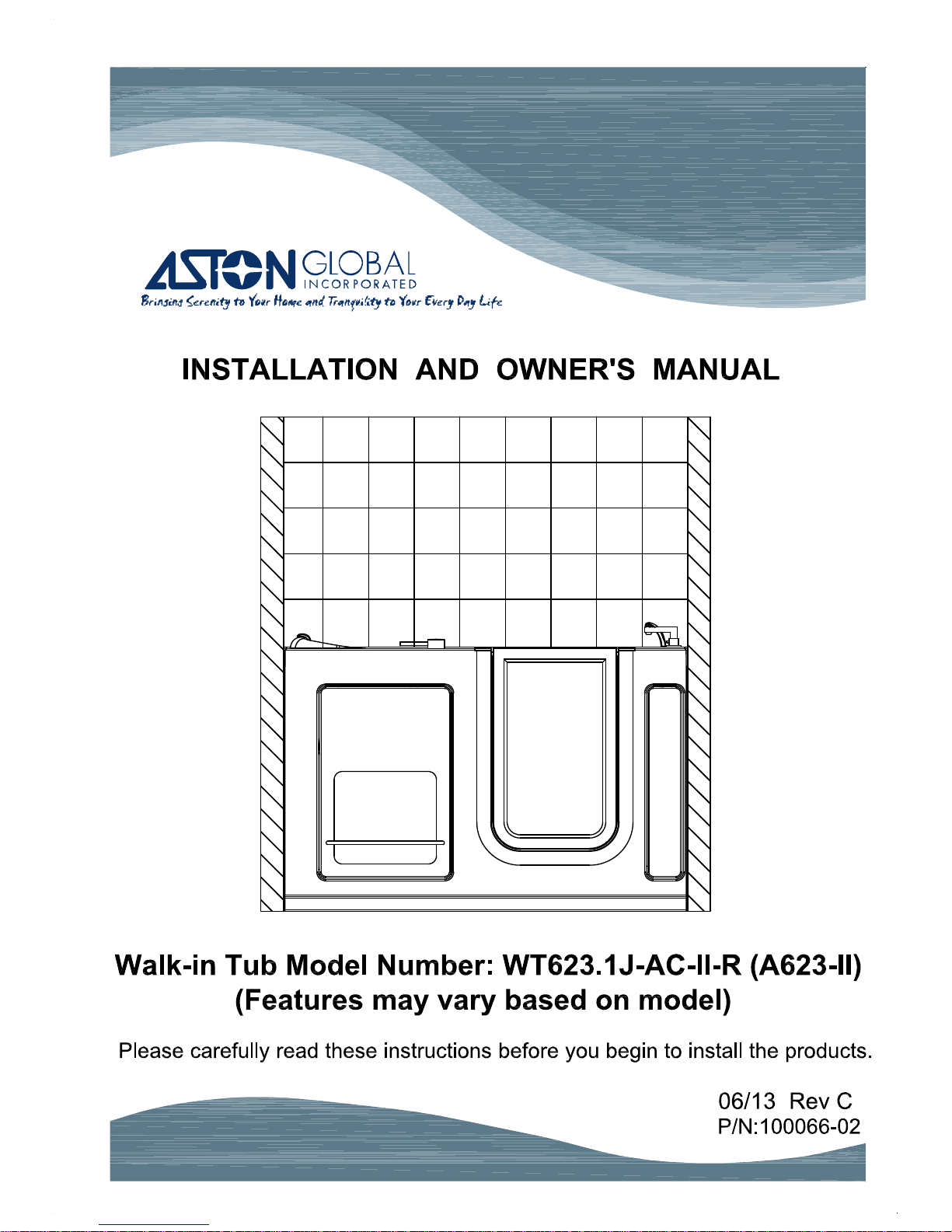 ASTON GLOBAL INCORPORATED
Bringing Serenity to Your Home and Tranquility to Your Every Day Life

INSTALLATION AND OWNER'S MANUAL

Walk-in Tub Model Number: WT623.1J-AC-II-R (A623-II)
(Features may vary based on model)

Please carefully read these instructions before you begin to install the products.

06/13 Rev C
P/N:100066-02